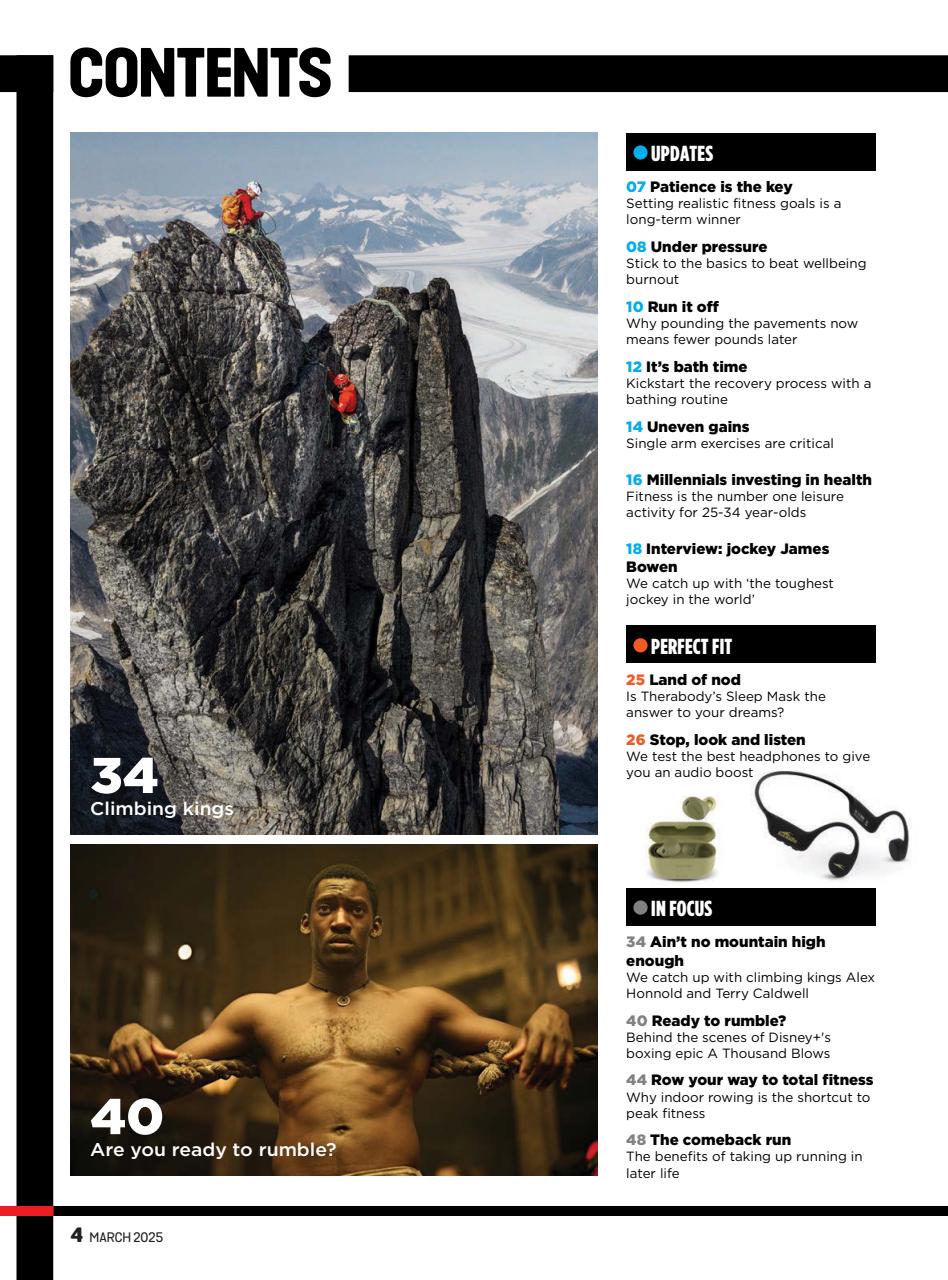 CONTENTS

34
Climbing kings

40
Are you ready to rumble?

UPDATES

07 Patience is the key
Setting realistic fitness goals is a long-term winner

08 Under pressure
Stick to the basics to beat wellbeing burnout

10 Run it off
Why pounding the pavements now means fewer pounds later

12 It's bath time
Kickstart the recovery process with a bathing routine

14 Uneven gains
Single arm exercises are critical

16 Millennials investing in health
Fitness is the number one leisure activity for 25-34 year-olds

18 Interview: jockey James Bowen
We catch up with 'the toughest jockey in the world'

PERFECT FIT

25 Land of nod
Is Therabody's Sleep Mask the answer to your dreams?

26 Stop, look and listen
We test the best headphones to give you an audio boost

IN FOCUS

34 Ain't no mountain high enough
We catch up with climbing kings Alex Honnold and Terry Caldwell

40 Ready to rumble?
Behind the scenes of Disney+'s boxing epic A Thousand Blows

44 Row your way to total fitness
Why indoor rowing is the shortcut to peak fitness

48 The comeback run
The benefits of taking up running in later life

4 MARCH 2025